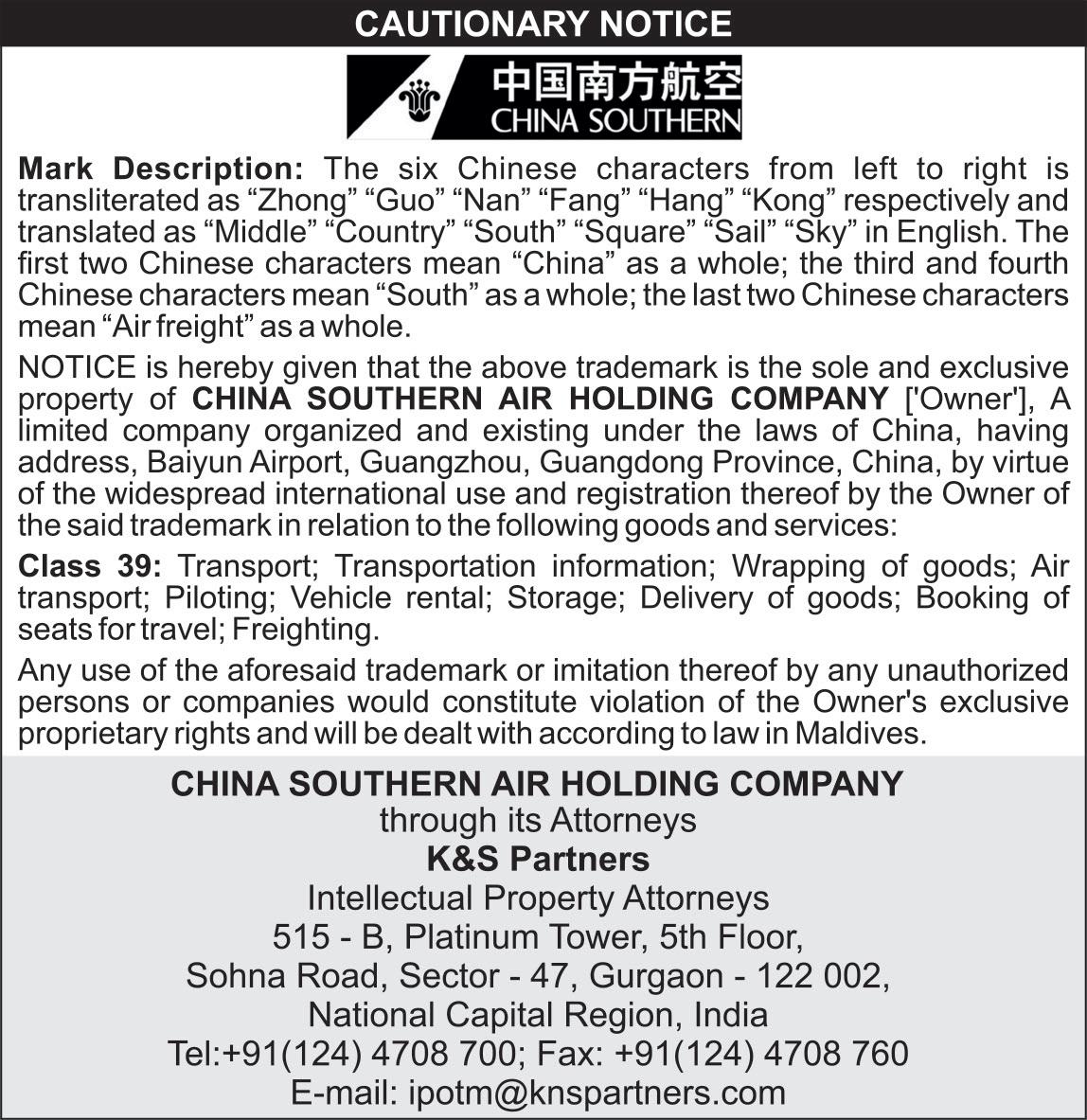 CAUTIONARY NOTICE

中国南方航空
CHINA SOUTHERN

Mark Description: The six Chinese characters from left to right is transliterated as “Zhong” “Guo” “Nan” “Fang” “Hang” “Kong” respectively and translated as “Middle” “Country” “South” “Square” “Sail” “Sky” in English. The first two Chinese characters mean “China” as a whole; the third and fourth Chinese characters mean “South” as a whole; the last two Chinese characters mean “Air freight” as a whole.

NOTICE is hereby given that the above trademark is the sole and exclusive property of CHINA SOUTHERN AIR HOLDING COMPANY ['Owner'], A limited company organized and existing under the laws of China, having address, Baiyun Airport, Guangzhou, Guangdong Province, China, by virtue of the widespread international use and registration thereof by the Owner of the said trademark in relation to the following goods and services:

Class 39: Transport; Transportation information; Wrapping of goods; Air transport; Piloting; Vehicle rental; Storage; Delivery of goods; Booking of seats for travel; Freighting.

Any use of the aforesaid trademark or imitation thereof by any unauthorized persons or companies would constitute violation of the Owner's exclusive proprietary rights and will be dealt with according to law in Maldives.

CHINA SOUTHERN AIR HOLDING COMPANY
through its Attorneys
K&S Partners
Intellectual Property Attorneys
515 - B, Platinum Tower, 5th Floor,
Sohna Road, Sector - 47, Gurgaon - 122 002,
National Capital Region, India
Tel:+91(124) 4708 700; Fax: +91(124) 4708 760
E-mail: ipotm@knspartners.com